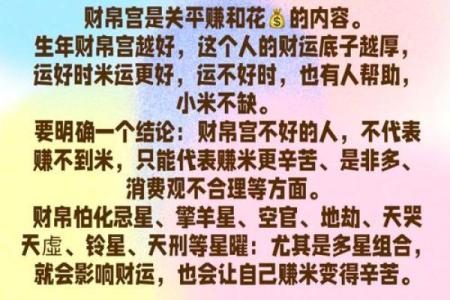 财帛宫是关乎赚和花💰的内容。
生年财帛宫越好，这个人的财运底子越厚，运好时米运更好，运不好时，也有人帮助，小米不缺。
要明确一个结论：财帛宫不好的人，不代表赚不到米，只能代表赚米更辛苦、是非多、消费观不合理等方面。
财帛怕化忌星、擎羊星、空官、地劫、天哭天虚、铃星、天刑等星曜：尤其是多星组合，就会影响财运，也会让自己赚米变得辛苦。